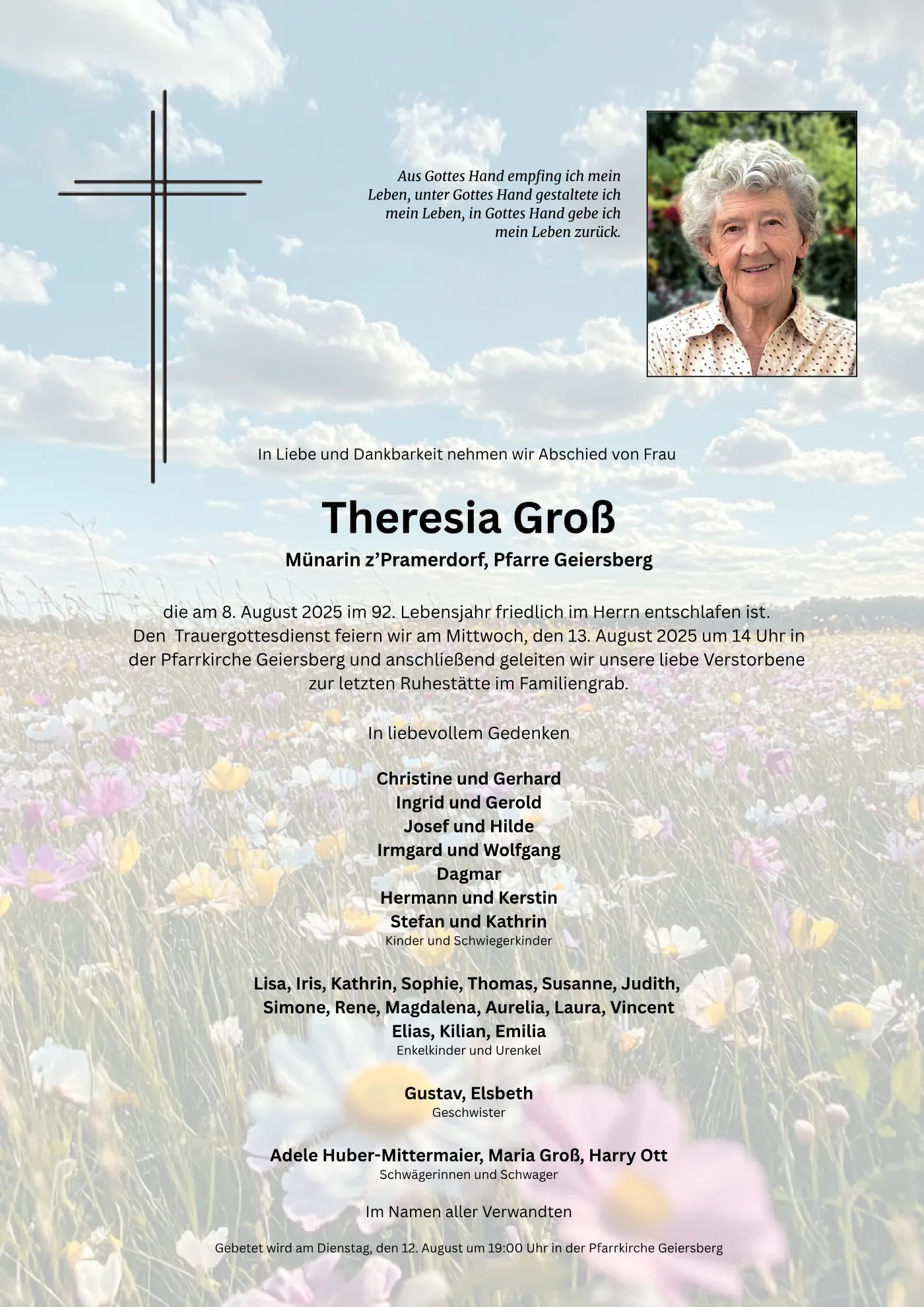 Aus Gottes Hand empfing ich mein Leben, unter Gottes Hand gestaltete ich mein Leben, in Gottes Hand gebe ich mein Leben zurück.

In Liebe und Dankbarkeit nehmen wir Abschied von Frau

Theresia Groß

Münarin z'Pramerdorf, Pfarre Geiersberg

die am 8. August 2025 im 92. Lebensjahr friedlich im Herrn entschlafen ist. Den  Trauergottesdienst feiern wir am Mittwoch, den 13. August 2025 um 14 Uhr in der Pfarrkirche Geiersberg und anschließend geleiten wir unsere liebe Verstorbene zur letzten Ruhestätte im Familiengrab.

In liebevollem Gedenken

Christine und Gerhard
Ingrid und Gerold
Josef und Hilde
Irmgard und Wolfgang
Dagmar
Hermann und Kerstin
Stefan und Kathrin
Kinder und Schwiegerkinder

Lisa, Iris, Kathrin, Sophie, Thomas, Susanne, Judith, Simone, Rene, Magdalena, Aurelia, Laura, Vincent Elias, Kilian, Emilia
Enkelkinder und Urenkel

Gustav, Elsbeth
Geschwister

Adele Huber-Mittermaier, Maria Groß, Harry Ott
Schwägerinnen und Schwager

Im Namen aller Verwandten

Gebetet wird am Dienstag, den 12. August um 19:00 Uhr in der Pfarrkirche Geiersberg